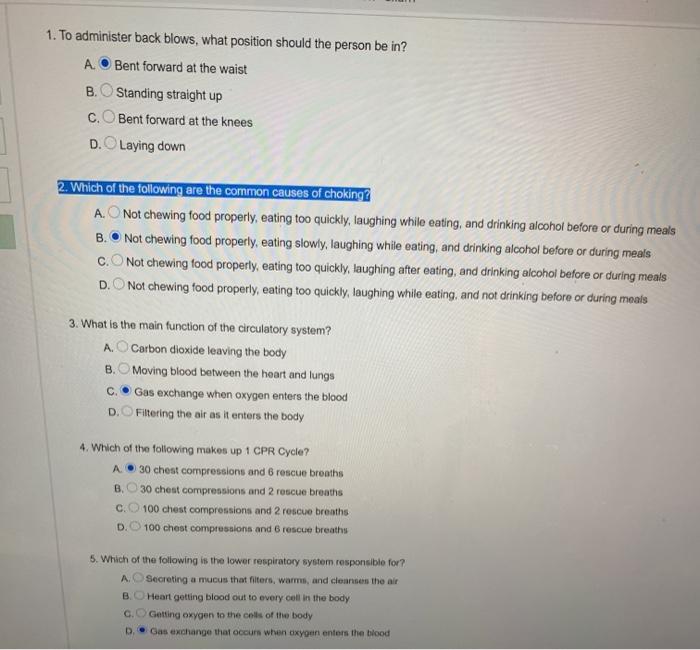 1. To administer back blows, what position should the person be in?

A. Bent forward at the waist

B. Standing straight up

C. Bent forward at the knees

D. Laying down

2. Which of the following are the common causes of choking?

A. Not chewing food properly, eating too quickly, laughing while eating, and drinking alcohol before or during meals

B. Not chewing food properly, eating slowly, laughing while eating, and drinking alcohol before or during meals

C. Not chewing food properly, eating too quickly, laughing after eating, and drinking alcohol before or during meals

D. Not chewing food properly, eating too quickly, laughing while eating, and not drinking before or during meals

3. What is the main function of the circulatory system?

A. Carbon dioxide leaving the body

B. Moving blood between the heart and lungs

C. Gas exchange when oxygen enters the blood

D. Filtering the air as it enters the body

4. Which of the following makes up 1 CPR Cycle?

A. 30 chest compressions and 6 rescue breaths

B. 30 chest compressions and 2 rescue breaths

C. 100 chest compressions and 2 rescue breaths

D. 100 chest compressions and 6 rescue breaths

5. Which of the following is the lower respiratory system responsible for?

A. Secreting a mucus that filters, warms, and cleanses the air

B. Heart getting blood out to every cell in the body

C. Getting oxygen to the cells of the body

D. Gas exchange that occurs when oxygen enters the blood